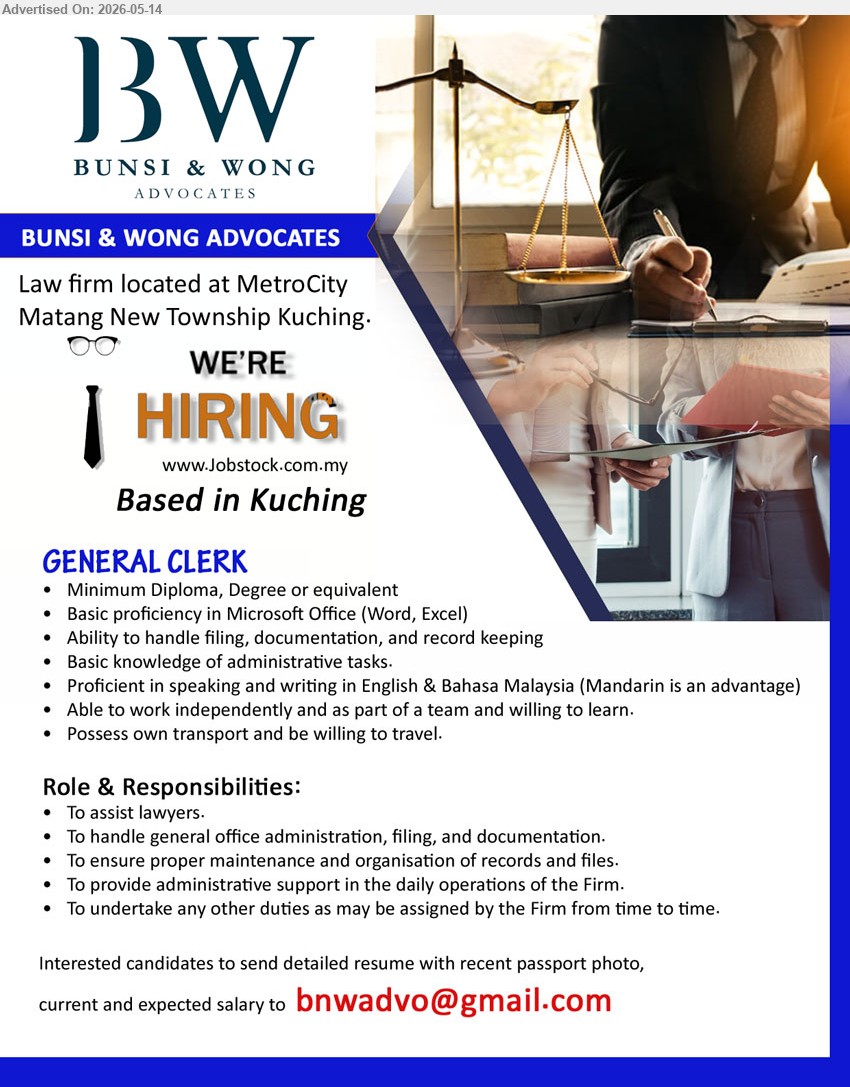 Advertised On: 2026-05-14

BW
BUNSI & WONG
ADVOCATES

BUNSI & WONG ADVOCATES

Law firm located at MetroCity Matang New Township Kuching.

WE'RE
HIRING
www.Jobstock.com.my
Based in Kuching

GENERAL CLERK
• Minimum Diploma, Degree or equivalent
• Basic proficiency in Microsoft Office (Word, Excel)
• Ability to handle filing, documentation, and record keeping
• Basic knowledge of administrative tasks.
• Proficient in speaking and writing in English & Bahasa Malaysia (Mandarin is an advantage)
• Able to work independently and as part of a team and willing to learn.
• Possess own transport and be willing to travel.

Role & Responsibilities:
• To assist lawyers.
• To handle general office administration, filing, and documentation.
• To ensure proper maintenance and organisation of records and files.
• To provide administrative support in the daily operations of the Firm.
• To undertake any other duties as may be assigned by the Firm from time to time.

Interested candidates to send detailed resume with recent passport photo, current and expected salary to bnwadvo@gmail.com